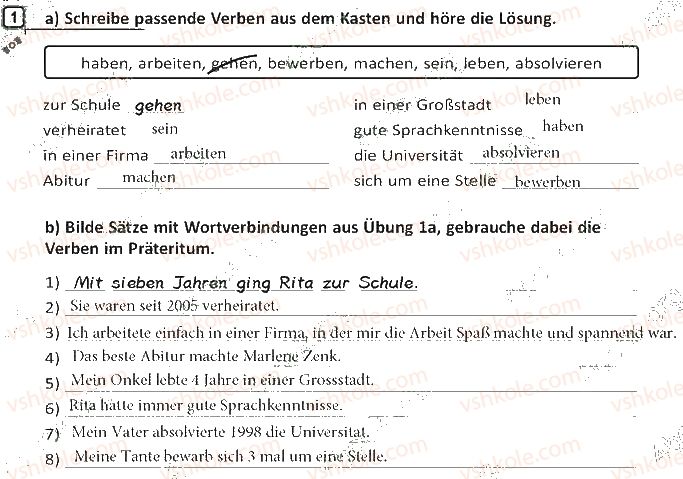 1 a) Schreibe passende Verben aus dem Kasten und höre die Lösung.

haben, arbeiten, gehen, bewerben, machen, sein, leben, absolvieren

zur Schule gehen
verheiratet sein
in einer Firma arbeiten
Abitur machen

in einer Großstadt leben
gute Sprachkenntnisse haben
die Universität absolvieren
sich um eine Stelle bewerben

b) Bilde Sätze mit Wortverbindungen aus Übung 1a, gebrauche dabei die Verben im Präteritum.

1) Mit sieben Jahren ging Rita zur Schule.
2) Sie waren seit 2005 verheiratet.
3) Ich arbeitete einfach in einer Firma, in der mir die Arbeit Spaß machte und spannend war.
4) Das beste Abitur machte Marlene Zenk.
5) Mein Onkel lebte 4 Jahre in einer Grossstadt.
6) Rita hatte immer gute Sprachkenntnisse.
7) Mein Vater absolvierte 1998 die Universitat.
8) Meine Tante bewarb sich 3 mal um eine Stelle.

vshkole.com